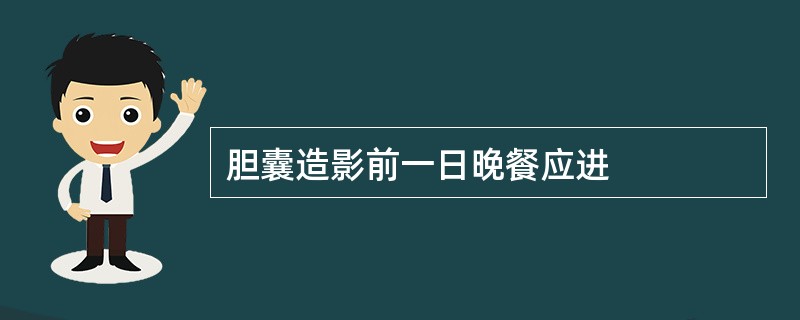 胆囊造影前一日晚餐应进